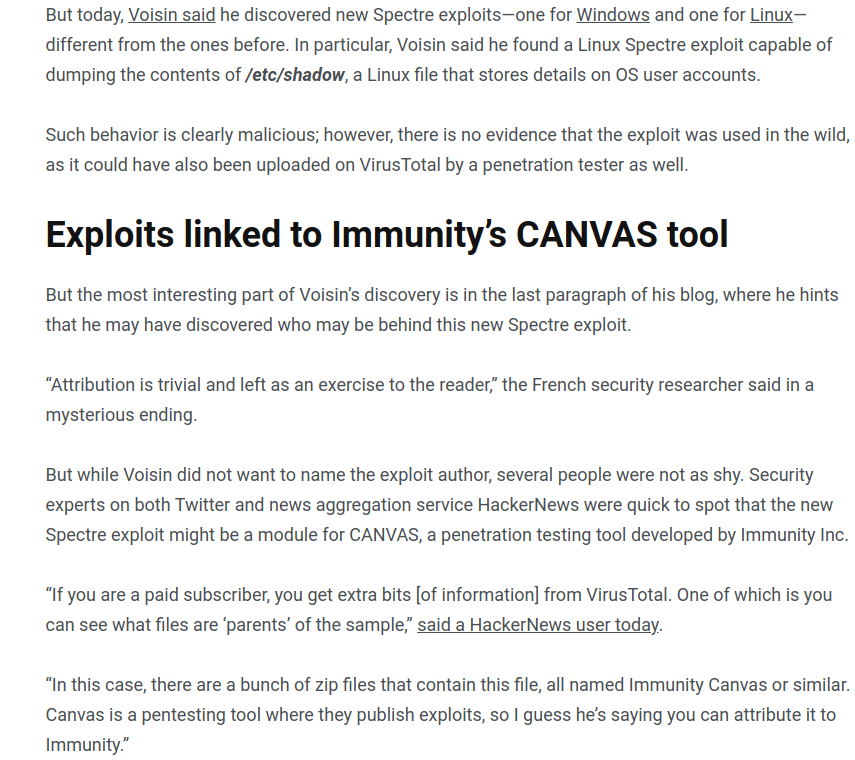 But today, Voisin said he discovered new Spectre exploits—one for Windows and one for Linux—different from the ones before. In particular, Voisin said he found a Linux Spectre exploit capable of dumping the contents of /etc/shadow, a Linux file that stores details on OS user accounts.

Such behavior is clearly malicious; however, there is no evidence that the exploit was used in the wild, as it could have also been uploaded on VirusTotal by a penetration tester as well.

Exploits linked to Immunity's CANVAS tool

But the most interesting part of Voisin's discovery is in the last paragraph of his blog, where he hints that he may have discovered who may be behind this new Spectre exploit.

"Attribution is trivial and left as an exercise to the reader," the French security researcher said in a mysterious ending.

But while Voisin did not want to name the exploit author, several people were not as shy. Security experts on both Twitter and news aggregation service HackerNews were quick to spot that the new Spectre exploit might be a module for CANVAS, a penetration testing tool developed by Immunity Inc.

"If you are a paid subscriber, you get extra bits [of information] from VirusTotal. One of which is you can see what files are 'parents' of the sample," said a HackerNews user today.

"In this case, there are a bunch of zip files that contain this file, all named Immunity Canvas or similar. Canvas is a pentesting tool where they publish exploits, so I guess he's saying you can attribute it to Immunity."